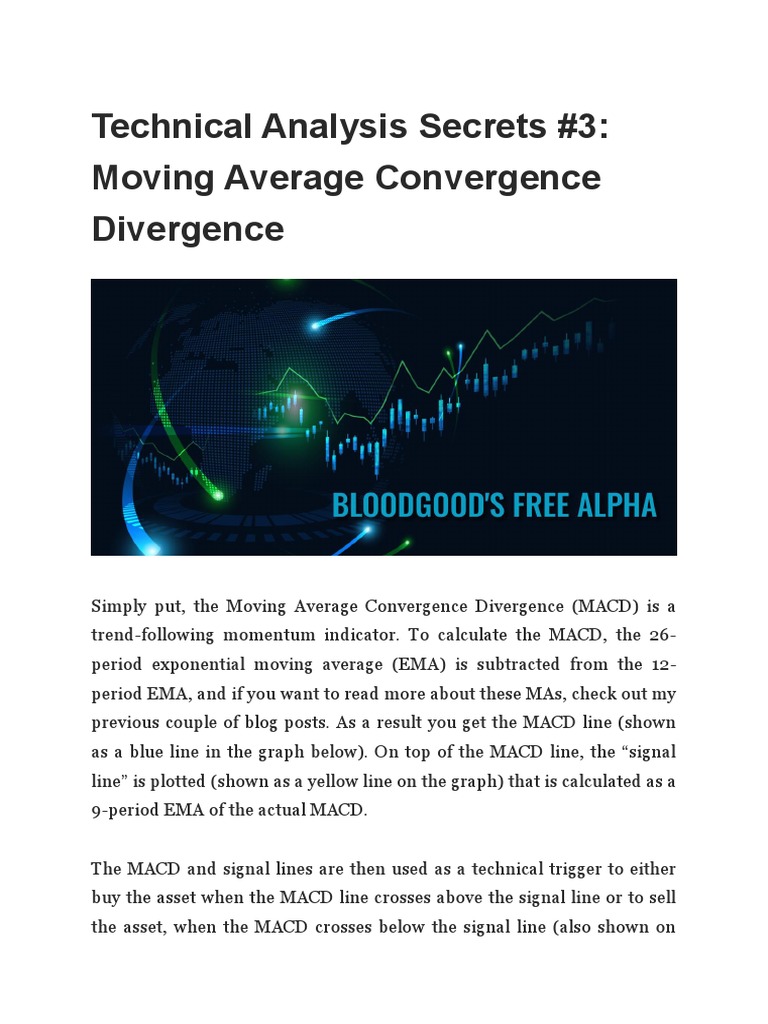 Technical Analysis Secrets #3: Moving Average Convergence Divergence

BLOODGOOD'S FREE ALPHA

Simply put, the Moving Average Convergence Divergence (MACD) is a trend-following momentum indicator. To calculate the MACD, the 26-period exponential moving average (EMA) is subtracted from the 12-period EMA, and if you want to read more about these MAs, check out my previous couple of blog posts. As a result you get the MACD line (shown as a blue line in the graph below). On top of the MACD line, the “signal line” is plotted (shown as a yellow line on the graph) that is calculated as a 9-period EMA of the actual MACD.

The MACD and signal lines are then used as a technical trigger to either buy the asset when the MACD line crosses above the signal line or to sell the asset, when the MACD crosses below the signal line (also shown on